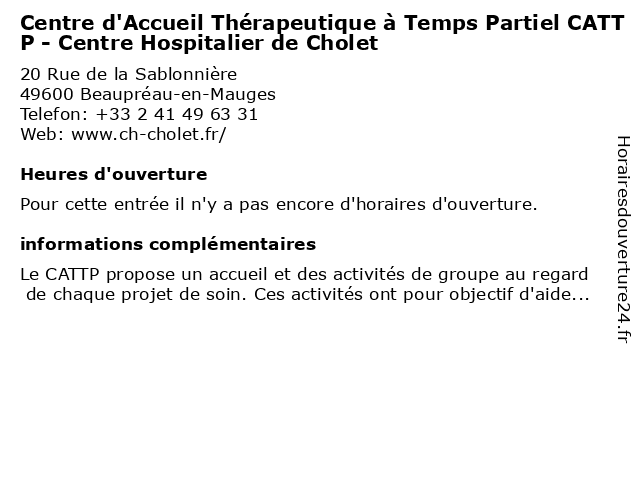 Centre d'Accueil Thérapeutique à Temps Partiel CATTP - Centre Hospitalier de Cholet

20 Rue de la Sablonnière
49600 Beaupréau-en-Mauges
Telefon: +33 2 41 49 63 31
Web: www.ch-cholet.fr/

Heures d'ouverture

Pour cette entrée il n'y a pas encore d'horaires d'ouverture.

informations complémentaires

Le CATTP propose un accueil et des activités de groupe au regard de chaque projet de soin. Ces activités ont pour objectif d'aide...

Horairesdouverture24.fr